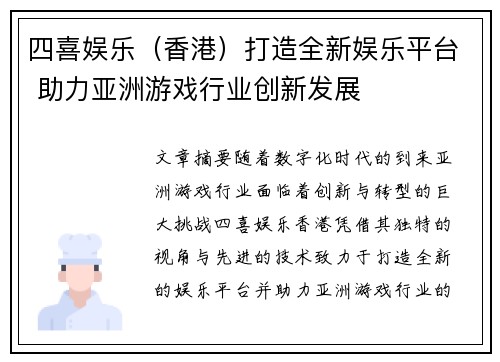 四喜娱乐（香港）打造全新娱乐平台 助力亚洲游戏行业创新发展

文章摘要随着数字化时代的到来亚洲游戏行业面临着创新与转型的巨大挑战四喜娱乐香港凭借其独特的视角与先进的技术致力于打造全新的娱乐平台并助力亚洲游戏行业的